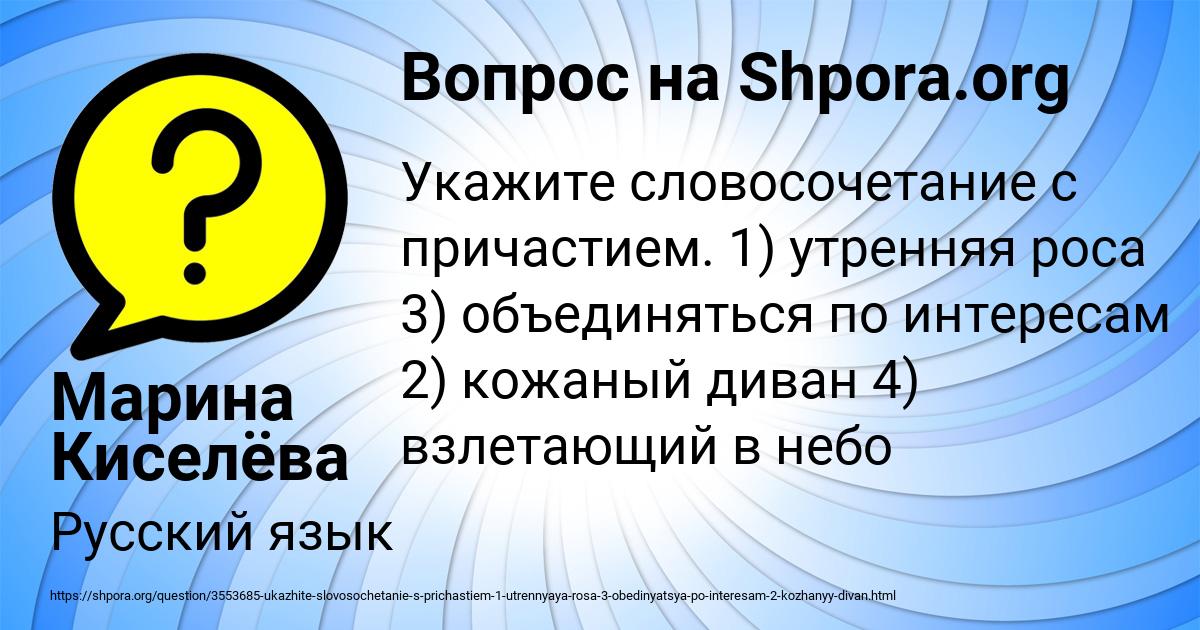 Вопрос на Shpora.org

Укажите словосочетание с причастием. 1) утренняя роса 3) объединяться по интересам 2) кожаный диван 4) взлетающий в небо

Марина Киселёва

Русский язык

https://shpora.org/question/3553685-ukazhite-slovosochetanie-s-prichastiem-1-utrennyaya-rosa-3-obedinyatsya-po-interesam-2-kozhanyy-divan.html